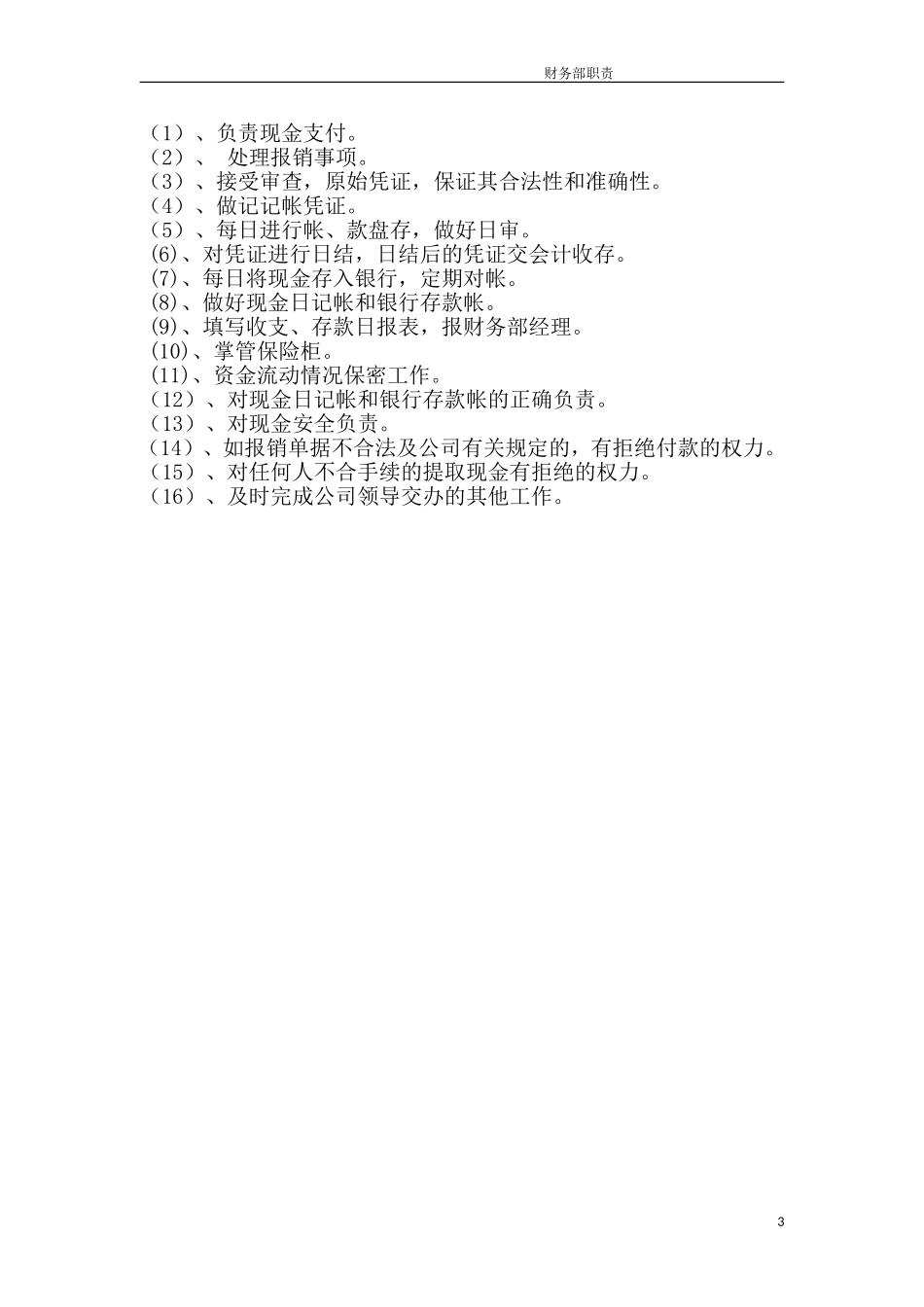 财务部职责

（1）、负责现金支付。
（2）、 处理报销事项。
（3）、接受审查，原始凭证，保证其合法性和准确性。
（4）、做记记帐凭证。
（5）、每日进行帐、款盘存，做好日审。
(6)、对凭证进行日结，日结后的凭证交会计收存。
(7)、每日将现金存入银行，定期对帐。
(8)、做好现金日记帐和银行存款帐。
(9)、填写收支、存款日报表，报财务部经理。
(10)、掌管保险柜。
(11)、资金流动情况保密工作。
（12）、对现金日记帐和银行存款帐的正确负责。
（13）、对现金安全负责。
（14）、如报销单据不合法及公司有关规定的，有拒绝付款的权力。
（15）、对任何人不合手续的提取现金有拒绝的权力。
（16）、及时完成公司领导交办的其他工作。

3